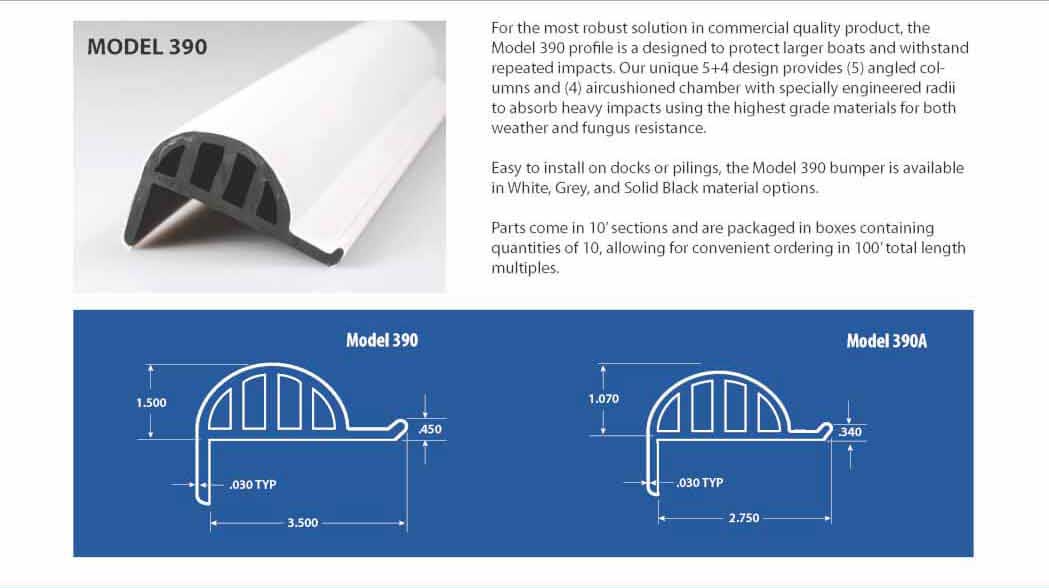 MODEL 390

For the most robust solution in commercial quality product, the Model 390 profile is a designed to protect larger boats and withstand repeated impacts. Our unique 5+4 design provides (5) angled columns and (4) aircushioned chamber with specially engineered radii to absorb heavy impacts using the highest grade materials for both weather and fungus resistance.

Easy to install on docks or pilings, the Model 390 bumper is available in White, Grey, and Solid Black material options.

Parts come in 10' sections and are packaged in boxes containing quantities of 10, allowing for convenient ordering in 100' total length multiples.

Model 390

1.500

.450

.030 TYP

3.500

Model 390A

1.070

.340

.030 TYP

2.750